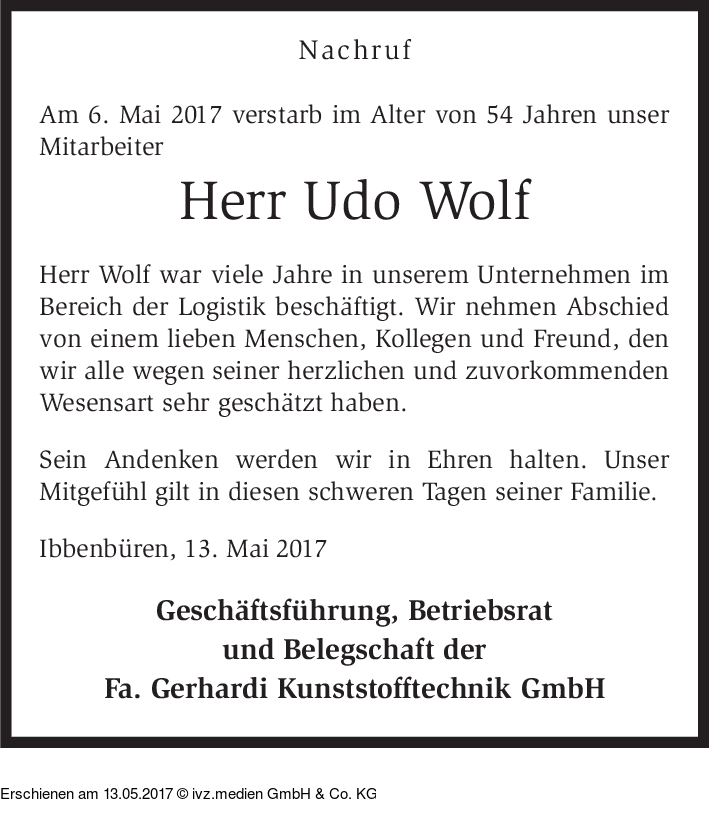 Nachruf

Am 6. Mai 2017 verstarb im Alter von 54 Jahren unser Mitarbeiter

Herr Udo Wolf

Herr Wolf war viele Jahre in unserem Unternehmen im Bereich der Logistik beschäftigt. Wir nehmen Abschied von einem lieben Menschen, Kollegen und Freund, den wir alle wegen seiner herzlichen und zuvorkommenden Wesensart sehr geschätzt haben.

Sein Andenken werden wir in Ehren halten. Unser Mitgefühl gilt in diesen schweren Tagen seiner Familie.

Ibbenbüren, 13. Mai 2017

Geschäftsführung, Betriebsrat
und Belegschaft der
Fa. Gerhardi Kunststofftechnik GmbH

Erschienen am 13.05.2017 © ivz.medien GmbH & Co. KG